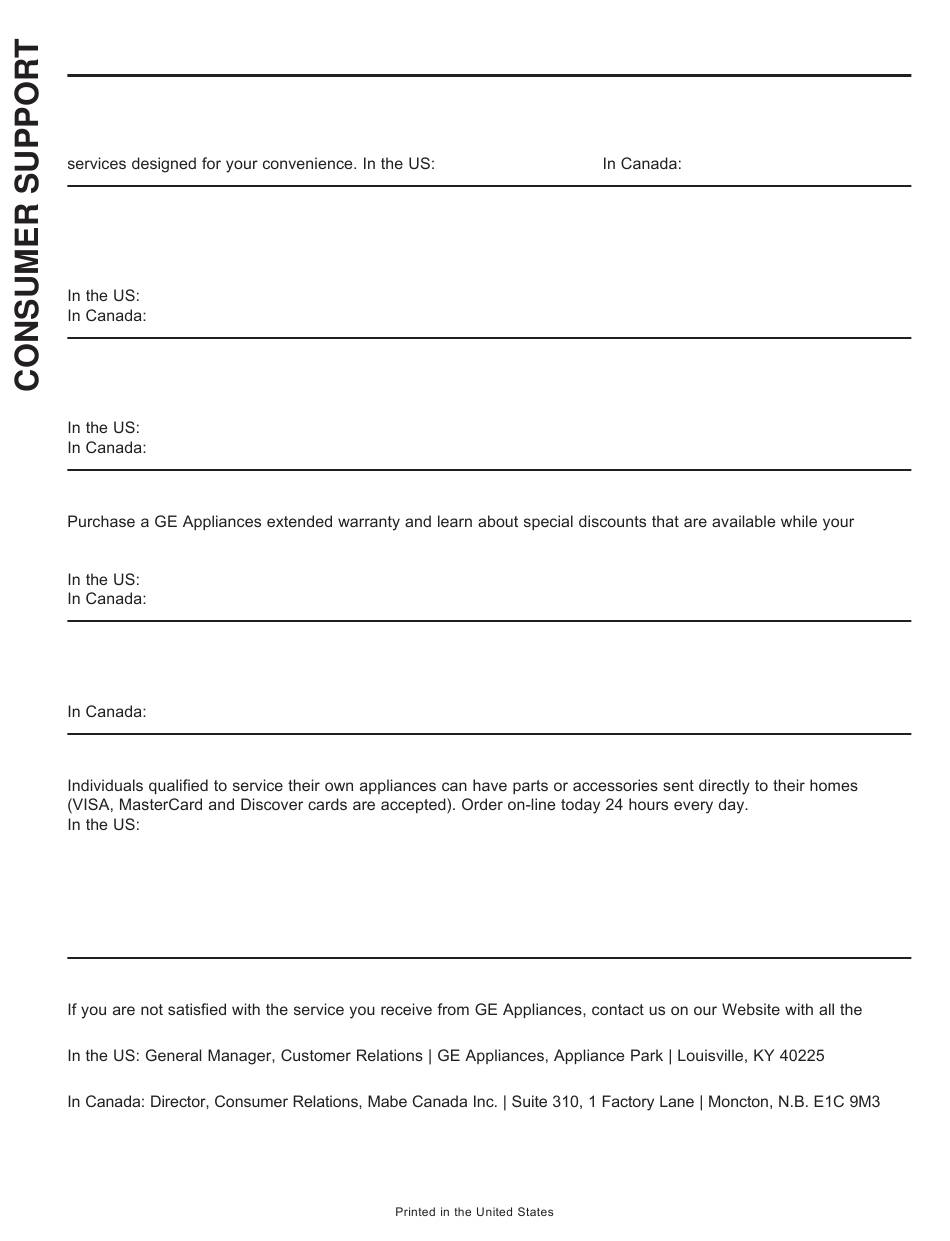 CONSUMER SUPPORT

services designed for your convenience. In the US: In Canada:

In the US:
In Canada:

In the US:
In Canada:

Purchase a GE Appliances extended warranty and learn about special discounts that are available while your

In the US:
In Canada:

In Canada:

Individuals qualified to service their own appliances can have parts or accessories sent directly to their homes (VISA, MasterCard and Discover cards are accepted). Order on-line today 24 hours every day.
In the US:

If you are not satisfied with the service you receive from GE Appliances, contact us on our Website with all the

In the US: General Manager, Customer Relations | GE Appliances, Appliance Park | Louisville, KY 40225

In Canada: Director, Consumer Relations, Mabe Canada Inc. | Suite 310, 1 Factory Lane | Moncton, N.B. E1C 9M3

Printed in the United States